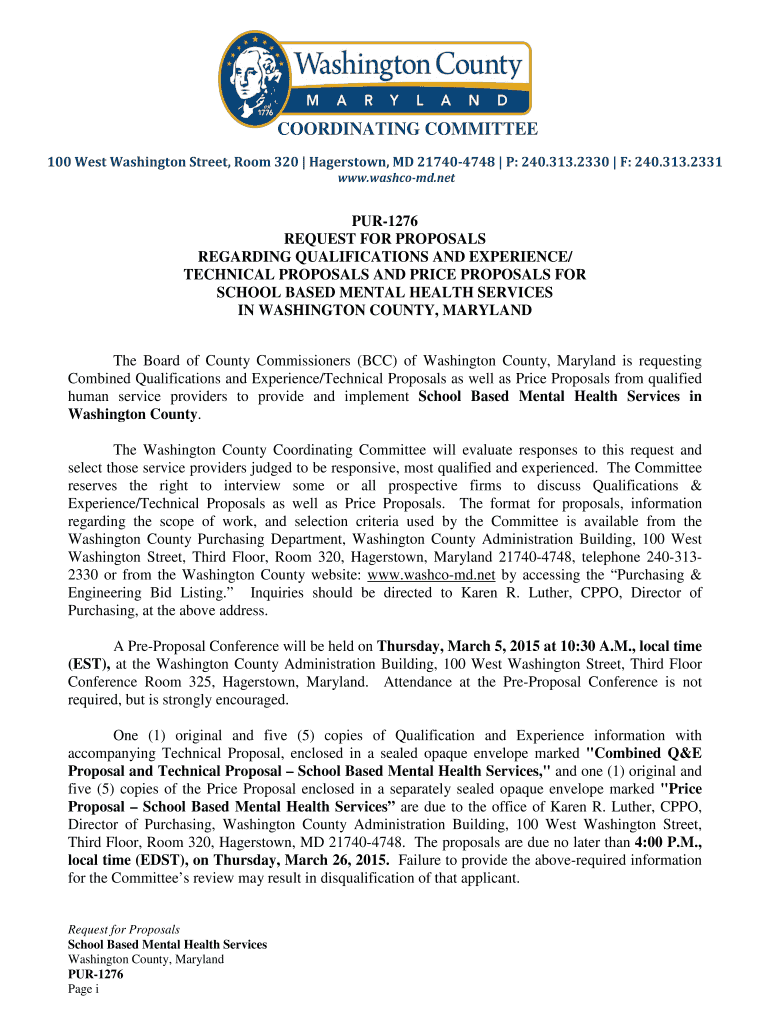 Washington County
MARYLAND
1776
COORDINATING COMMITTEE
100 West Washington Street, Room 320 | Hagerstown, MD 21740-4748 | P: 240.313.2330 | F: 240.313.2331
www.washco-md.net

PUR-1276
REQUEST FOR PROPOSALS
REGARDING QUALIFICATIONS AND EXPERIENCE/
TECHNICAL PROPOSALS AND PRICE PROPOSALS FOR
SCHOOL BASED MENTAL HEALTH SERVICES
IN WASHINGTON COUNTY, MARYLAND

The Board of County Commissioners (BCC) of Washington County, Maryland is requesting Combined Qualifications and Experience/Technical Proposals as well as Price Proposals from qualified human service providers to provide and implement School Based Mental Health Services in Washington County.

The Washington County Coordinating Committee will evaluate responses to this request and select those service providers judged to be responsive, most qualified and experienced. The Committee reserves the right to interview some or all prospective firms to discuss Qualifications & Experience/Technical Proposals as well as Price Proposals. The format for proposals, information regarding the scope of work, and selection criteria used by the Committee is available from the Washington County Purchasing Department, Washington County Administration Building, 100 West Washington Street, Third Floor, Room 320, Hagerstown, Maryland 21740-4748, telephone 240-313-2330 or from the Washington County website: www.washco-md.net by accessing the “Purchasing & Engineering Bid Listing.” Inquiries should be directed to Karen R. Luther, CPPO, Director of Purchasing, at the above address.

A Pre-Proposal Conference will be held on Thursday, March 5, 2015 at 10:30 A.M., local time (EST), at the Washington County Administration Building, 100 West Washington Street, Third Floor Conference Room 325, Hagerstown, Maryland. Attendance at the Pre-Proposal Conference is not required, but is strongly encouraged.

One (1) original and five (5) copies of Qualification and Experience information with accompanying Technical Proposal, enclosed in a sealed opaque envelope marked "Combined Q&E Proposal and Technical Proposal – School Based Mental Health Services," and one (1) original and five (5) copies of the Price Proposal enclosed in a separately sealed opaque envelope marked "Price Proposal – School Based Mental Health Services” are due to the office of Karen R. Luther, CPPO, Director of Purchasing, Washington County Administration Building, 100 West Washington Street, Third Floor, Room 320, Hagerstown, MD 21740-4748. The proposals are due no later than 4:00 P.M., local time (EDST), on Thursday, March 26, 2015. Failure to provide the above-required information for the Committee’s review may result in disqualification of that applicant.

Request for Proposals
School Based Mental Health Services
Washington County, Maryland
PUR-1276
Page i